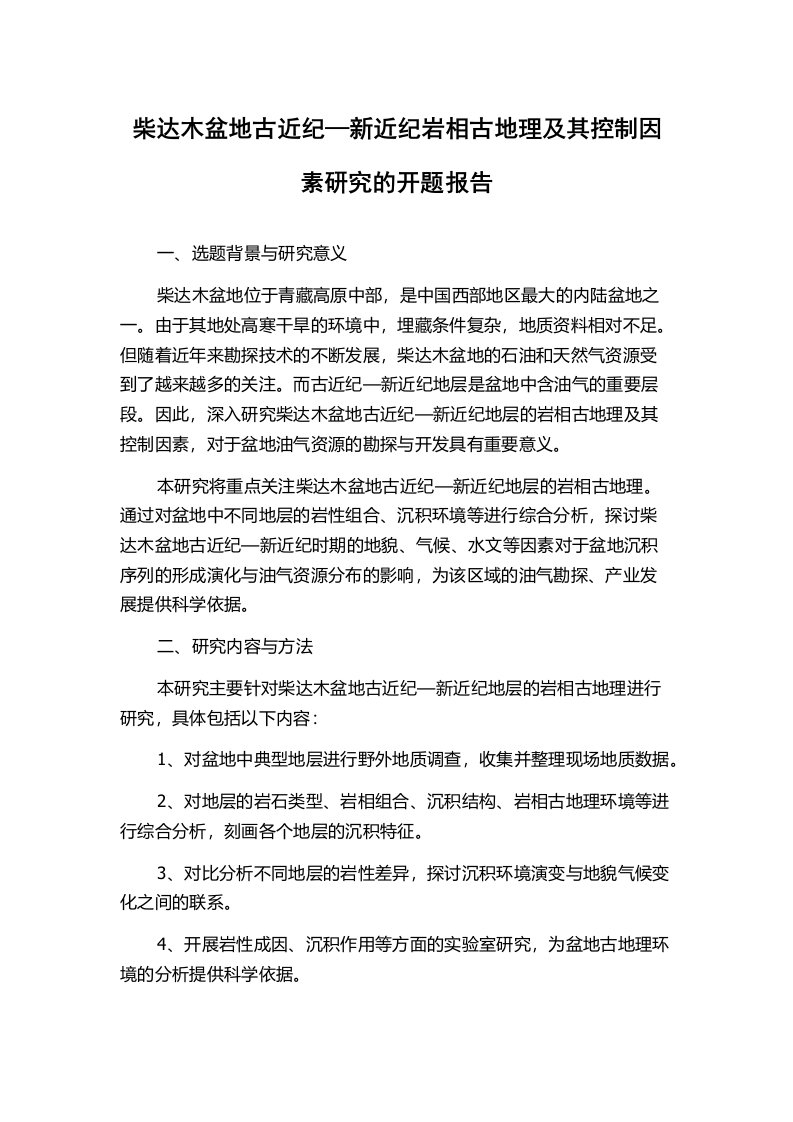 柴达木盆地古近纪—新近纪岩相古地理及其控制因素研究的开题报告

一、选题背景与研究意义

柴达木盆地位于青藏高原中部，是中国西部地区最大的内陆盆地之一。由于其地处高寒干旱的环境中，埋藏条件复杂，地质资料相对不足。但随着近年来勘探技术的不断发展，柴达木盆地的石油和天然气资源受到了越来越多的关注。而古近纪—新近纪地层是盆地中含油气的重要层段。因此，深入研究柴达木盆地古近纪—新近纪地层的岩相古地理及其控制因素，对于盆地油气资源的勘探与开发具有重要意义。

本研究将重点关注柴达木盆地古近纪—新近纪地层的岩相古地理。通过对盆地中不同地层的岩性组合、沉积环境等进行综合分析，探讨柴达木盆地古近纪—新近纪时期的地貌、气候、水文等因素对于盆地沉积序列的形成演化与油气资源分布的影响，为该区域的油气勘探、产业发展提供科学依据。

二、研究内容与方法

本研究主要针对柴达木盆地古近纪—新近纪地层的岩相古地理进行研究，具体包括以下内容：

1、对盆地中典型地层进行野外地质调查，收集并整理现场地质数据。

2、对地层的岩石类型、岩相组合、沉积结构、岩相古地理环境等进行综合分析，刻画各个地层的沉积特征。

3、对比分析不同地层的岩性差异，探讨沉积环境演变与地貌气候变化之间的联系。

4、开展岩性成因、沉积作用等方面的实验室研究，为盆地古地理环境的分析提供科学依据。